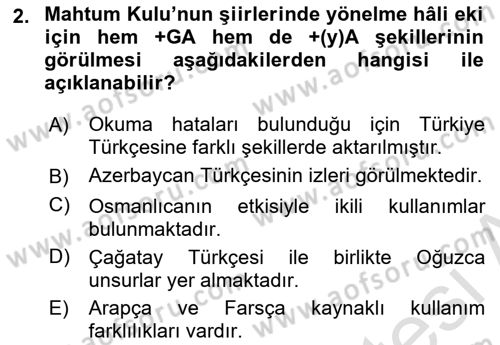 2. Mahtum Kulu'nun şiirlerinde yönelme hâli eki için hem +GA hem de +(y)A şekillerinin görülmesi aşağıdakilerden hangisi ile açıklanabilir?

A) Okuma hataları bulunduğu için Türkiye Türkçesine farklı şekillerde aktarılmıştır.
B) Azerbaycan Türkçesinin izleri görülmektedir.
C) Osmanlıcanın etkisiyle ikili kullanımlar bulunmaktadır.
D) Çağatay Türkçesi ile birlikte Oğuzca unsurlar yer almaktadır.
E) Arapça ve Farsça kaynaklı kullanım farklılıkları vardır.

www.aofsoru.com